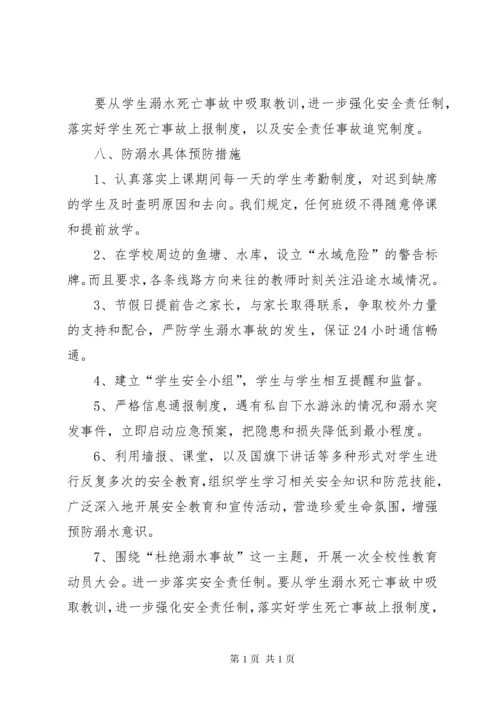 要从学生溺水死亡事故中吸取教训，进一步强化安全责任制，落实好学生死亡事故上报制度，以及安全责任事故追究制度。

八、防溺水具体预防措施

1、认真落实上课期间每一天的学生考勤制度，对迟到缺席的学生及时查明原因和去向。我们规定，任何班级不得随意停课和提前放学。

2、在学校周边的鱼塘、水库，设立“水域危险”的警告标牌。而且要求，各条线路方向来往的教师时刻关注沿途水域情况。

3、节假日提前告之家长，与家长取得联系，争取校外力量的支持和配合，严防学生溺水事故的发生，保证24小时通信畅通。

4、建立“学生安全小组”，学生与学生相互提醒和监督。

5、严格信息通报制度，遇有私自下水游泳的情况和溺水突发事件，立即启动应急预案，把隐患和损失降低到最小程度。

6、利用墙报、课堂，以及国旗下讲话等多种形式对学生进行反复多次的安全教育，组织学生学习相关安全知识和防范技能，广泛深入地开展安全教育和宣传活动，营造珍爱生命氛围，增强预防溺水意识。

7、围绕“杜绝溺水事故”这一主题，开展一次全校性教育动员大会。进一步落实安全责任制。要从学生溺水死亡事故中吸取教训，进一步强化安全责任制，落实好学生死亡事故上报制度，

第1页 共1页